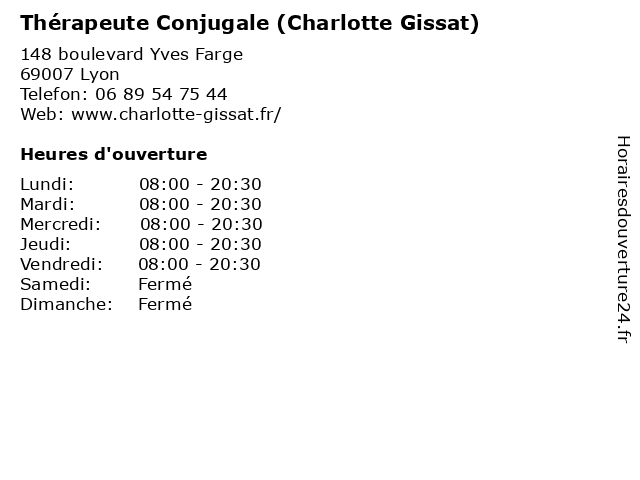 Thérapeute Conjugale (Charlotte Gissat)

148 boulevard Yves Farge
69007 Lyon
Telefon: 06 89 54 75 44
Web: www.charlotte-gissat.fr/

Heures d'ouverture

Lundi: 08:00 - 20:30
Mardi: 08:00 - 20:30
Mercredi: 08:00 - 20:30
Jeudi: 08:00 - 20:30
Vendredi: 08:00 - 20:30
Samedi: Fermé
Dimanche: Fermé

Horairesdouverture24.fr